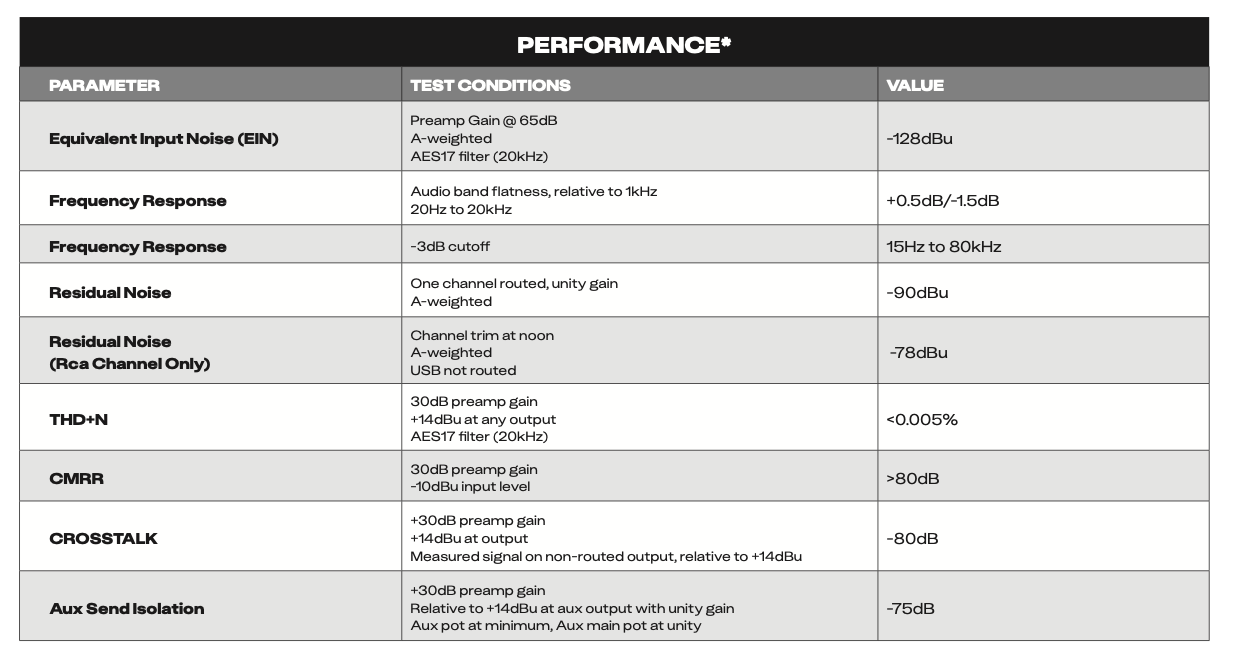 PERFORMANCE*

| PARAMETER | TEST CONDITIONS | VALUE |
|---|---|---|
| Equivalent Input Noise (EIN) | Preamp Gain @ 65dB A-weighted AES17 filter (20kHz) | -128dBu |
| Frequency Response | Audio band flatness, relative to 1kHz 20Hz to 20kHz | +0.5dB/-1.5dB |
| Frequency Response | -3dB cutoff | 15Hz to 80kHz |
| Residual Noise | One channel routed, unity gain A-weighted | -90dBu |
| Residual Noise (Rca Channel Only) | Channel trim at noon A-weighted USB not routed | -78dBu |
| THD+N | 30dB preamp gain +14dBu at any output AES17 filter (20kHz) | <0.005% |
| CMRR | 30dB preamp gain -10dBu input level | >80dB |
| CROSSTALK | +30dB preamp gain +14dBu at output Measured signal on non-routed output, relative to +14dBu | -80dB |
| Aux Send Isolation | +30dB preamp gain Relative to +14dBu at aux output with unity gain Aux pot at minimum, Aux main pot at unity | -75dB |